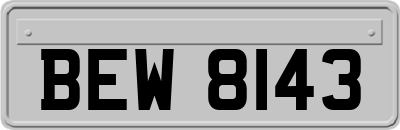 BEW 8143